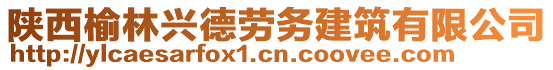 陕西榆林兴德劳务建筑有限公司
http://ylcaesarfox1.cn.coovee.com